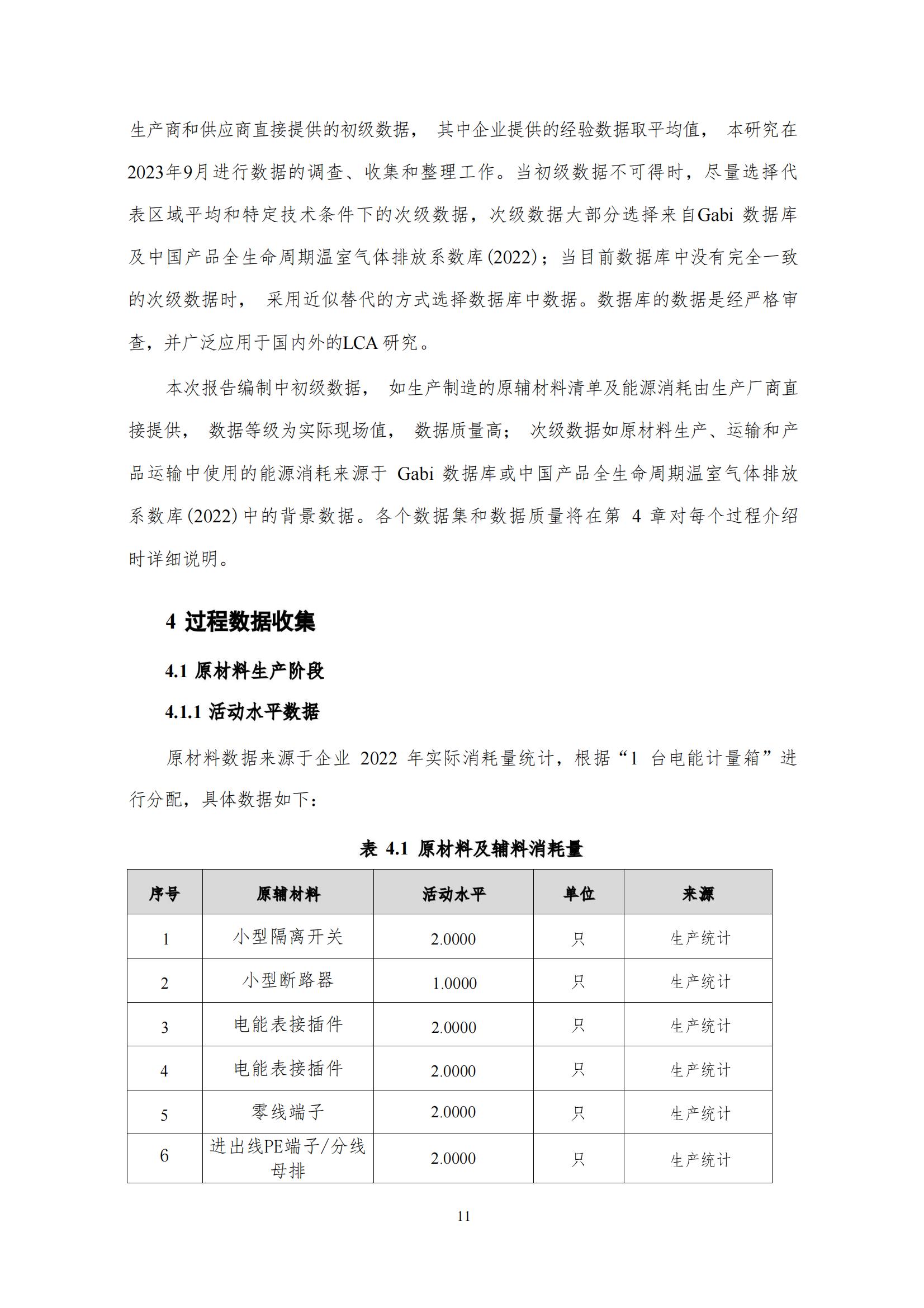 生产商和供应商直接提供的初级数据， 其中企业提供的经验数据取平均值， 本研究在2023年9月进行数据的调查、收集和整理工作。当初级数据不可得时，尽量选择代表区域平均和特定技术条件下的次级数据，次级数据大部分选择来自Gabi 数据库及中国产品全生命周期温室气体排放系数库(2022)；当目前数据库中没有完全一致的次级数据时， 采用近似替代的方式选择数据库中数据。数据库的数据是经严格审查，并广泛应用于国内外的LCA 研究。

本次报告编制中初级数据， 如生产制造的原辅材料清单及能源消耗由生产厂商直接提供， 数据等级为实际现场值， 数据质量高； 次级数据如原材料生产、运输和产品运输中使用的能源消耗来源于 Gabi 数据库或中国产品全生命周期温室气体排放系数库(2022)中的背景数据。各个数据集和数据质量将在第 4 章对每个过程介绍时详细说明。

4 过程数据收集

4.1 原材料生产阶段

4.1.1 活动水平数据

原材料数据来源于企业 2022 年实际消耗量统计，根据“1 台电能计量箱”进行分配，具体数据如下：

表 4.1 原材料及辅料消耗量

| 序号 | 原辅材料 | 活动水平 | 单位 | 来源 |
|---|---|---|---|---|
| 1 | 小型隔离开关 | 2.0000 | 只 | 生产统计 |
| 2 | 小型断路器 | 1.0000 | 只 | 生产统计 |
| 3 | 电能表接插件 | 2.0000 | 只 | 生产统计 |
| 4 | 电能表接插件 | 2.0000 | 只 | 生产统计 |
| 5 | 零线端子 | 2.0000 | 只 | 生产统计 |
| 6 | 进出线PE端子/分线母排 | 2.0000 | 只 | 生产统计 |

11